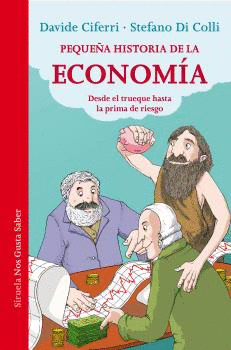 Davide Ciferri · Stefano Di Colli

PEQUEÑA HISTORIA DE LA

ECONOMÍA

Desde el trueque hasta la prima de riesgo

Siruela Nos Gusta Saber